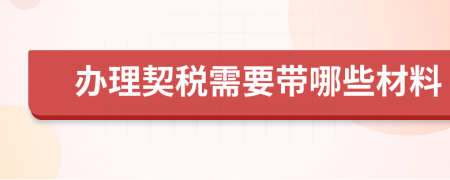 办理契税需要带哪些材料